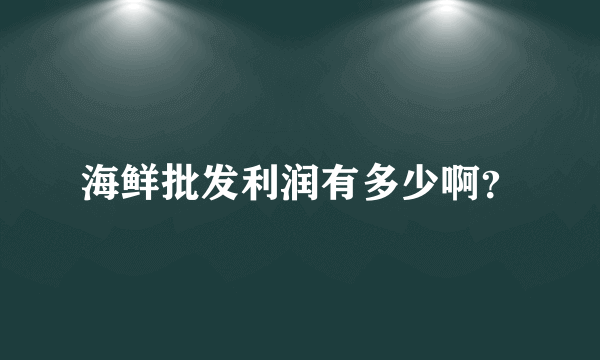 海鲜批发利润有多少啊?